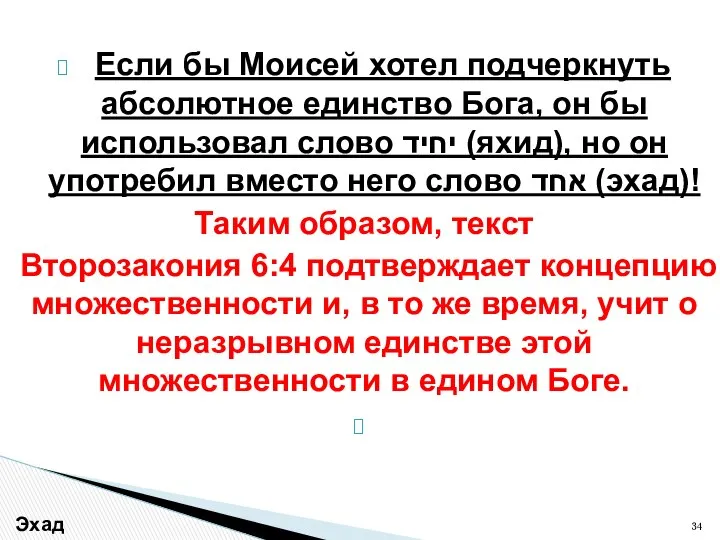 Если бы Моисей хотел подчеркнуть абсолютное единство Бога, он бы использовал слово יחיד (яхид), но он употребил вместо него слово אחד (эхад)!

Таким образом, текст Второзакония 6:4 подтверждает концепцию множественности и, в то же время, учит о неразрывном единстве этой множественности в едином Боге.

Эхад

34